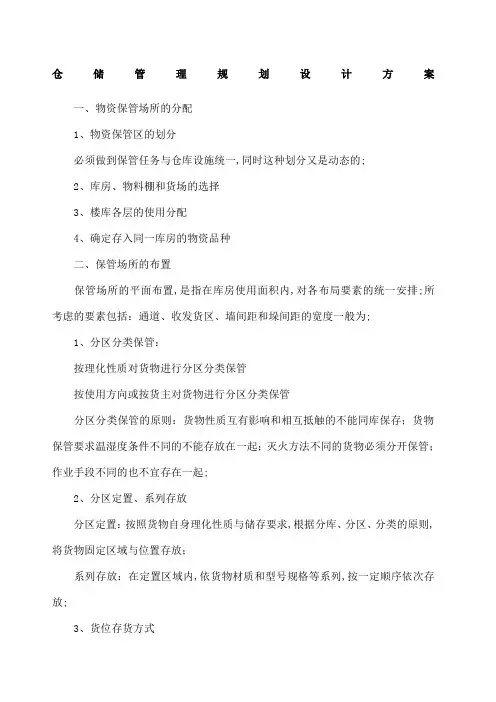 仓储管理规划设计方案

一、物资保管场所的分配

1、物资保管区的划分

必须做到保管任务与仓库设施统一,同时这种划分又是动态的;

2、库房、物料棚和货场的选择

3、楼库各层的使用分配

4、确定存入同一库房的物资品种

二、保管场所的布置

保管场所的平面布置,是指在库房使用面积内,对各布局要素的统一安排;所考虑的要素包括:通道、收发货区、墙间距和垛间距的宽度一般为;

1、分区分类保管:

按理化性质对货物进行分区分类保管

按使用方向或按货主对货物进行分区分类保管

分区分类保管的原则:货物性质互有影响和相互抵触的不能同库保存;货物保管要求温湿度条件不同的不能存放在一起;灭火方法不同的货物必须分开保管;作业手段不同的也不宜存在一起;

2、分区定置、系列存放

分区定置:按照货物自身理化性质与储存要求,根据分库、分区、分类的原则,将货物固定区域与位置存放;

系列存放:在定置区域内,依货物材质和型号规格等系列,按一定顺序依次存放;

3、货位存货方式